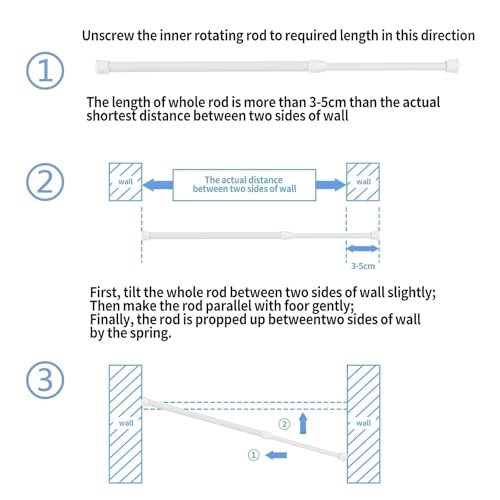 Unscrew the inner rotating rod to required length in this direction

①

The length of whole rod is more than 3-5cm than the actual shortest distance between two sides of wall

②

wall

The actual distance between two sides of wall

wall

3-5cm

First, tilt the whole rod between two sides of wall slightly;
Then make the rod parallel with foor gently;
Finally, the rod is propped up betweentwo sides of wall by the spring.

③

wall

②

①

wall